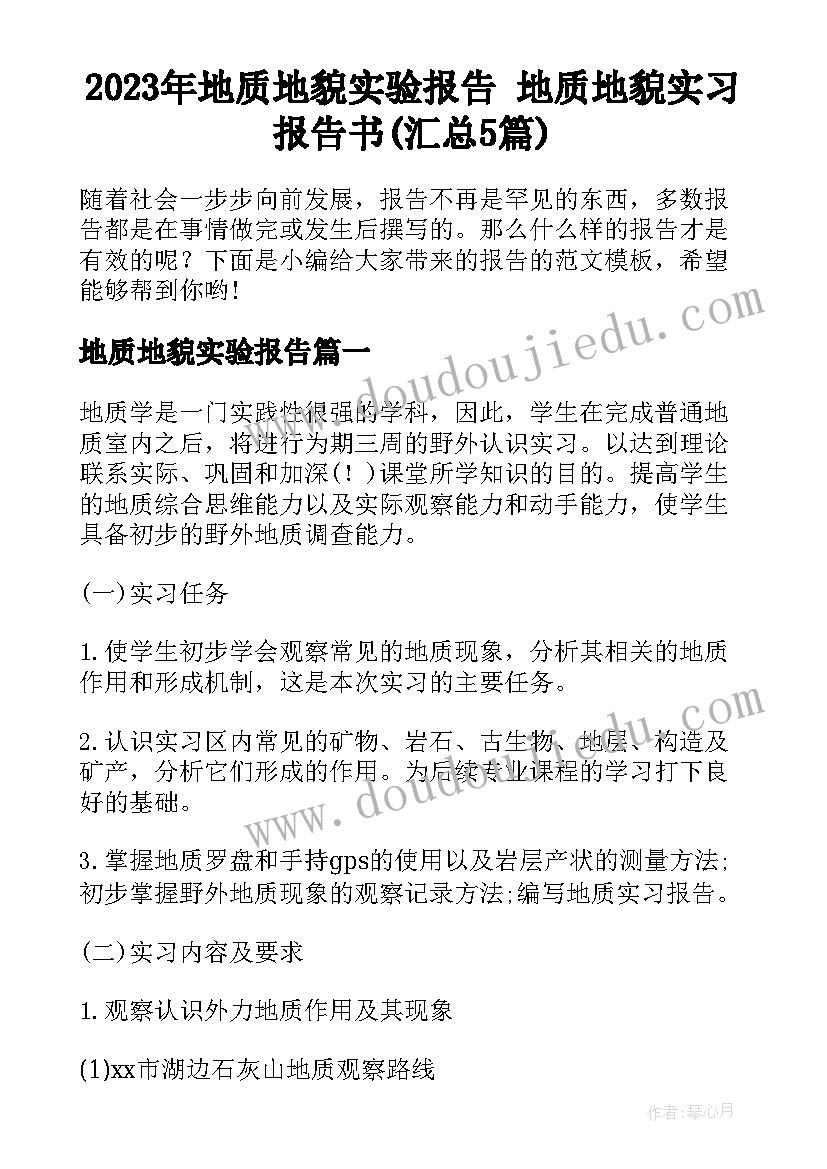 2023年地质地貌实验报告 地质地貌实习报告书(汇总5篇)

随着社会一步步向前发展，报告不再是罕见的东西，多数报告都是在事情做完或发生后撰写的。那么什么样的报告才是有效的呢？下面是小编给大家带来的报告的范文模板，希望能够帮到你哟!

地质地貌实验报告篇一

地质学是一门实践性很强的学科，因此，学生在完成普通地质室内之后，将进行为期三周的野外认识实习。以达到理论联系实际、巩固和加深(！)课堂所学知识的目的。提高学生的地质综合思维能力以及实际观察能力和动手能力，使学生具备初步的野外地质调查能力。

(一)实习任务

1.使学生初步学会观察常见的地质现象，分析其相关的地质作用和形成机制，这是本次实习的主要任务。

2.认识实习区内常见的矿物、岩石、古生物、地层、构造及矿产，分析它们形成的作用。为后续专业课程的学习打下良好的基础。

3.掌握地质罗盘和手持gps的使用以及岩层产状的测量方法;初步掌握野外地质现象的观察记录方法;编写地质实习报告。

(二)实习内容及要求

1.观察认识外力地质作用及其现象

(1)xx市湖边石灰山地质观察路线

www.doudoujiedu.com

www.doudoujiedu.com

作者:琴心月